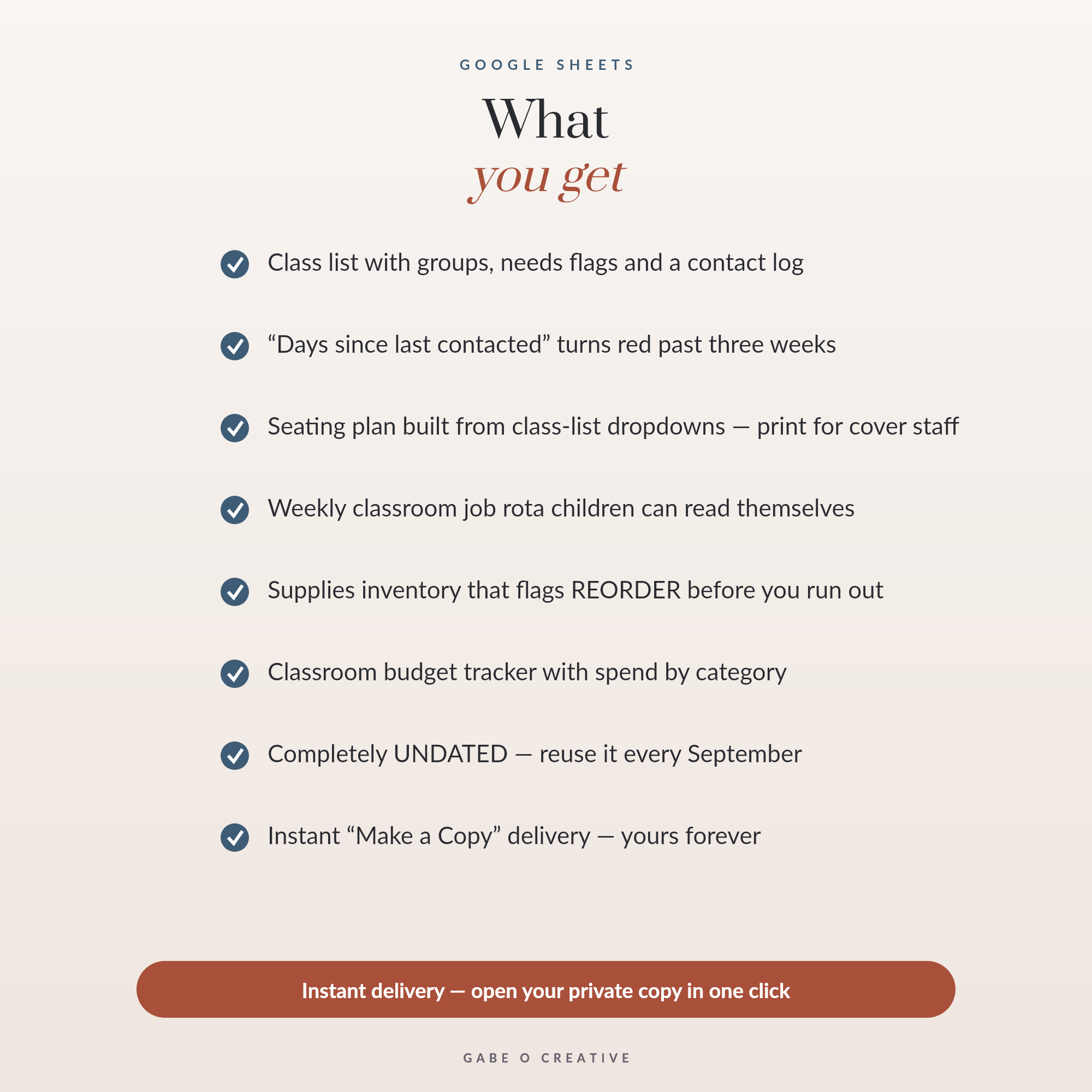 GOOGLE SHEETS

What
you get

Class list with groups, needs flags and a contact log

“Days since last contacted” turns red past three weeks

Seating plan built from class-list dropdowns — print for cover staff

Weekly classroom job rota children can read themselves

Supplies inventory that flags REORDER before you run out

Classroom budget tracker with spend by category

Completely UNDATED — reuse it every September

Instant “Make a Copy” delivery — yours forever

Instant delivery — open your private copy in one click

GABE O CREATIVE